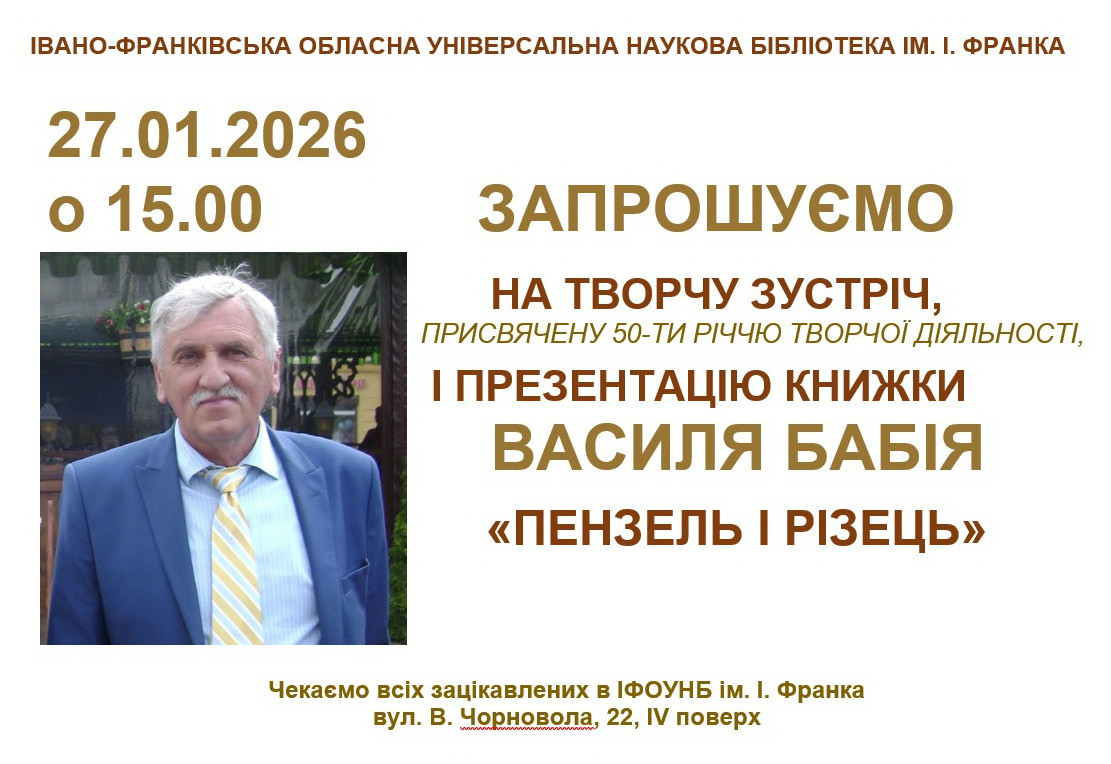 ІВАНО-ФРАНКІВСЬКА ОБЛАСНА УНІВЕРСАЛЬНА НАУКОВА БІБЛІОТЕКА ІМ. І. ФРАНКА

27.01.2026
о 15.00

ЗАПРОШУЄМО

НА ТВОРЧУ ЗУСТРІЧ,
ПРИСВЯЧЕНУ 50-ТИ РІЧЧЮ ТВОРЧОЇ ДІЯЛЬНОСТІ,
І ПРЕЗЕНТАЦІЮ КНИЖКИ
ВАСИЛЯ БАБІЯ
«ПЕНЗЕЛЬ І РІЗЕЦЬ»

Чекаємо всіх зацікавлених в ІФОУНБ ім. І. Франка
вул. В. Чорновола, 22, IV поверх